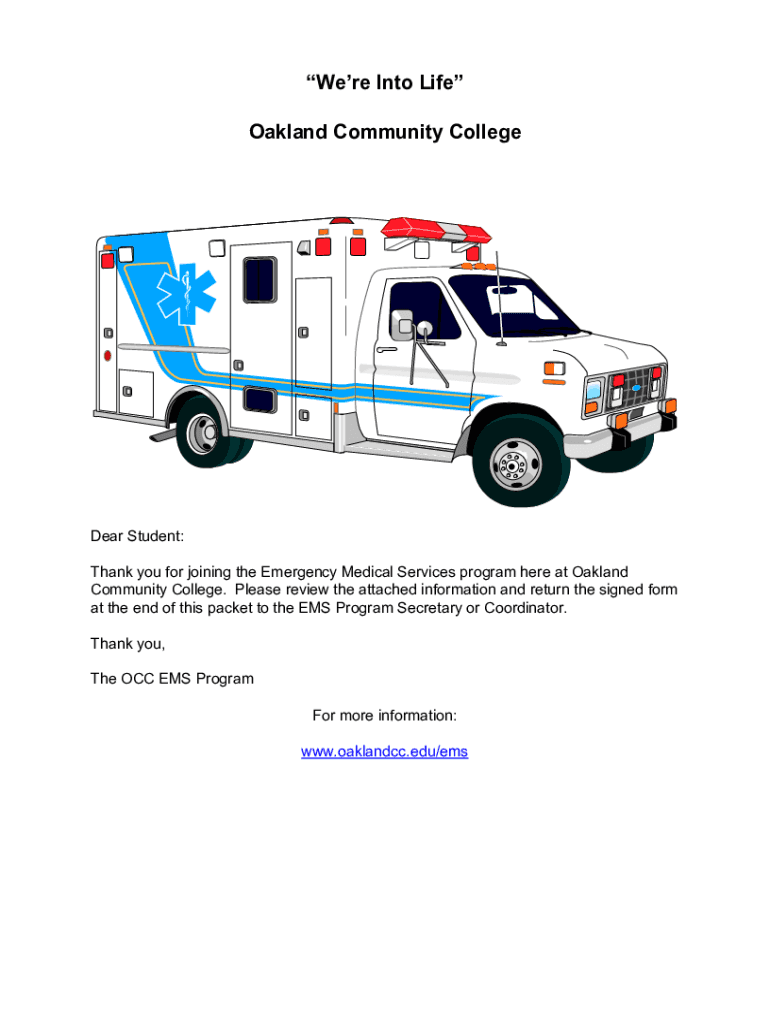 “We’re Into Life”

Oakland Community College

Dear Student:

Thank you for joining the Emergency Medical Services program here at Oakland Community College. Please review the attached information and return the signed form at the end of this packet to the EMS Program Secretary or Coordinator.

Thank you,

The OCC EMS Program

For more information:

www.oaklandcc.edu/ems